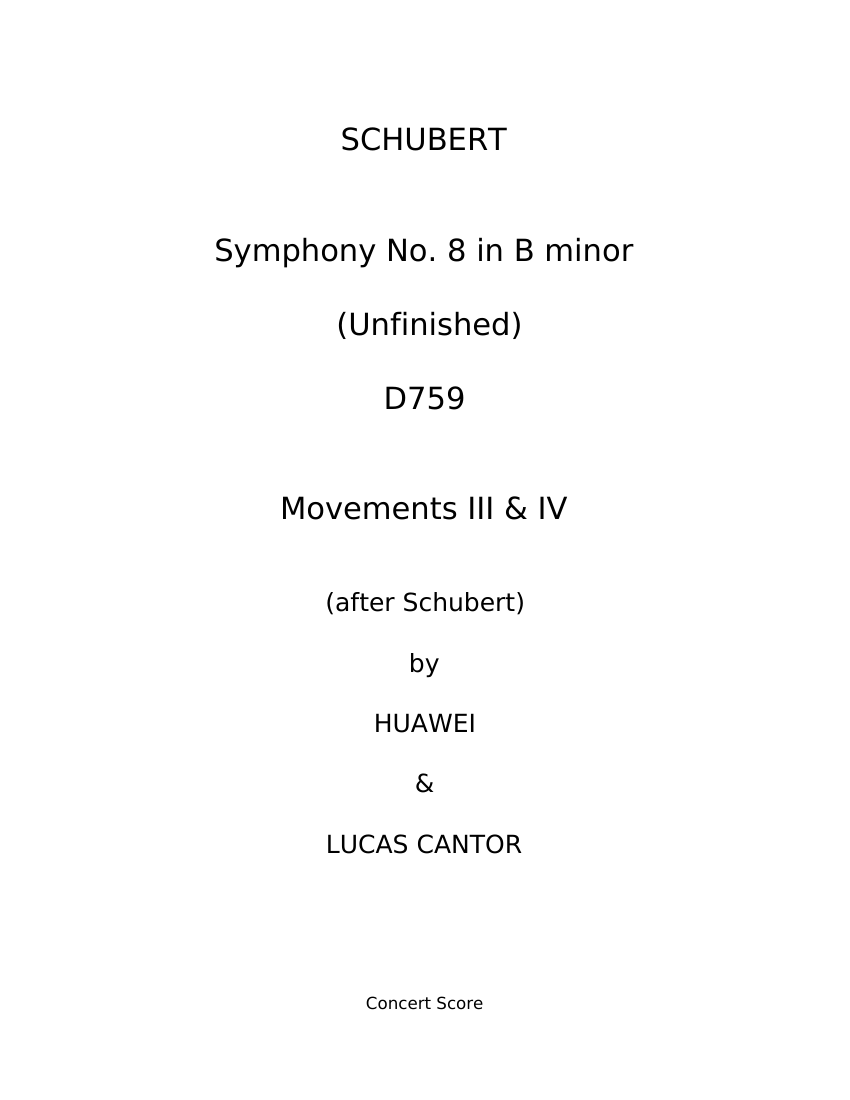 SCHUBERT

Symphony No. 8 in B minor

(Unfinished)

D759

Movements III & IV

(after Schubert)

by

HUAWEI

&

LUCAS CANTOR

Concert Score